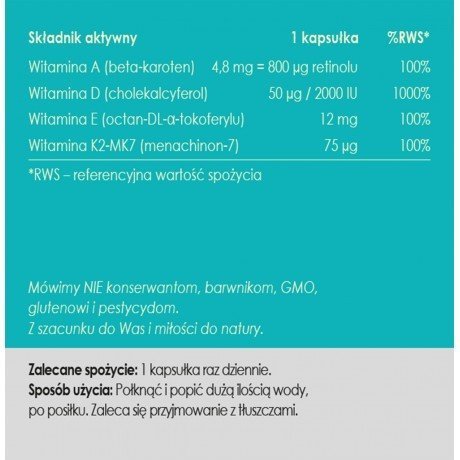 | Składnik aktywny | 1 kapsułka | %RWS* |
|---|---|---|
| Witamina A (beta-karoten) | 4,8 mg = 800 µg retinolu | 100% |
| Witamina D (cholekalcyferol) | 50 µg / 2000 IU | 1000% |
| Witamina E (octan-DL-α-tokoferylu) | 12 mg | 100% |
| Witamina K2-MK7 (menachinon-7) | 75 µg | 100% |

*RWS – referencyjna wartość spożycia

Mówimy NIE konserwantom, barwnikom, GMO, glutenowi i pestycydom.
Z szacunku do Was i miłości do natury.

Zalecane spożycie: 1 kapsułka raz dziennie.
Sposób użycia: Połknąć i popić dużą ilością wody, po posiłku. Zaleca się przyjmowanie z tłuszczami.